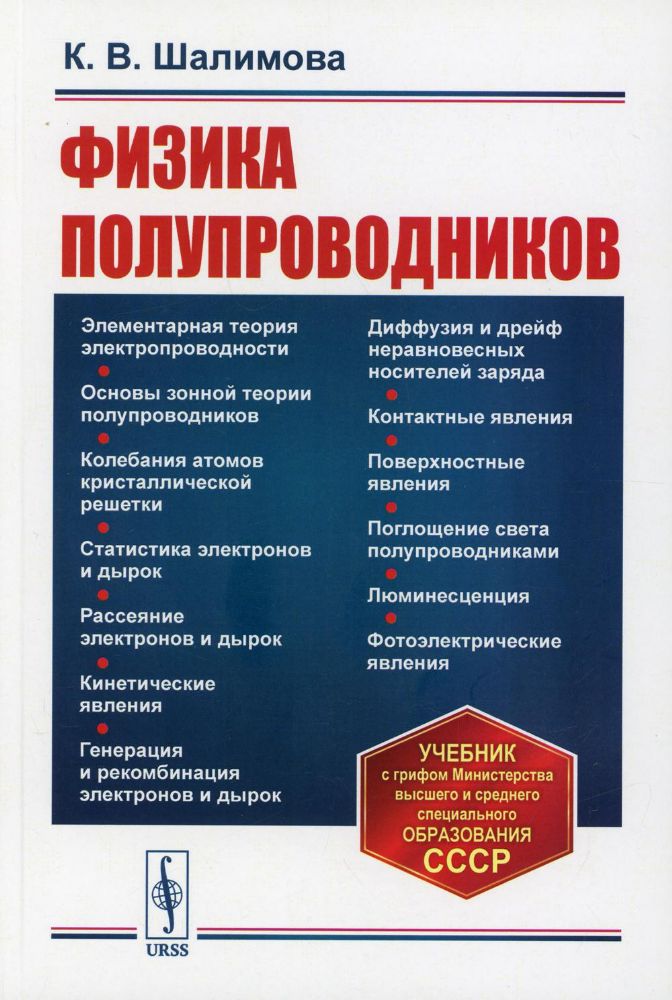 К. В. Шалимова

ФИЗИКА ПОЛУПРОВОДНИКОВ

Элементарная теория электропроводности

Основы зонной теории полупроводников

Колебания атомов кристаллической решетки

Статистика электронов и дырок

Рассеяние электронов и дырок

Кинетические явления

Генерация и рекомбинация электронов и дырок

Диффузия и дрейф неравновесных носителей заряда

Контактные явления

Поверхностные явления

Поглощение света полупроводниками

Люминесценция

Фотоэлектрические явления

УЧЕБНИК с грифом Министерства высшего и среднего специального ОБРАЗОВАНИЯ СССР

URSS